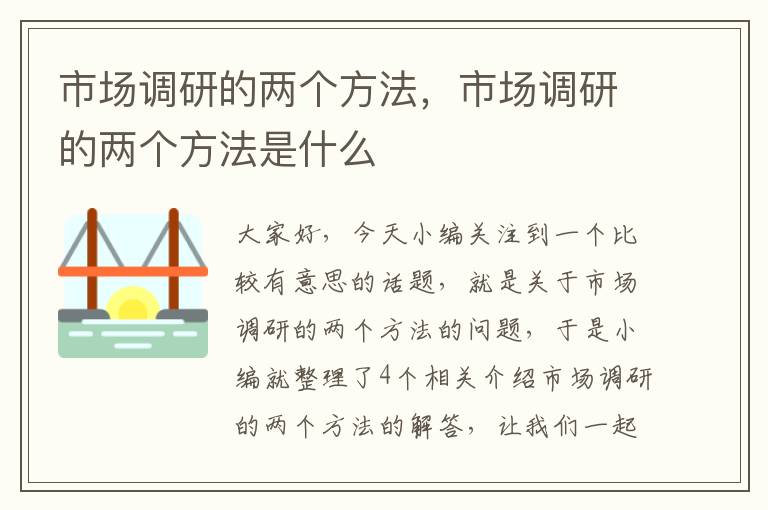 市场调研的两个方法，市场调研的两个方法是什么

大家好，今天小编关注到一个比较有意思的话题，就是关于市场调研的两个方法的问题，于是小编就整理了4个相关介绍市场调研的两个方法的解答，让我们一起